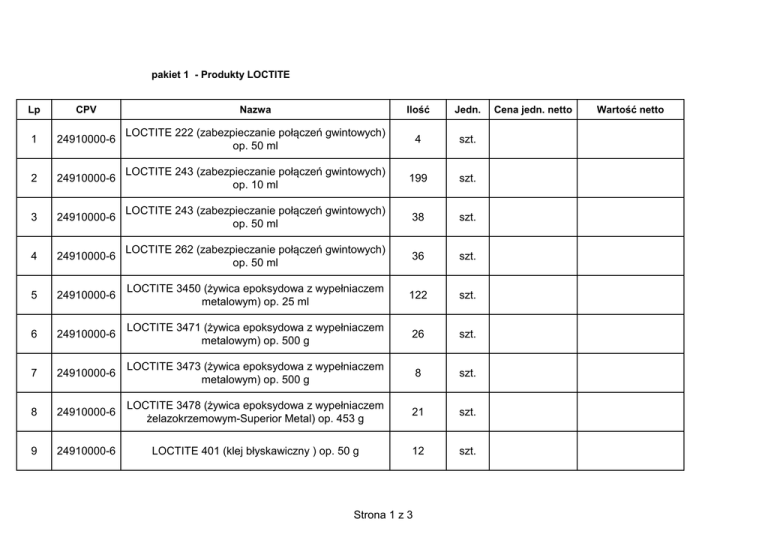 pakiet 1 - Produkty LOCTITE

| Lp | CPV | Nazwa | Ilość | Jedn. | Cena jedn. netto | Wartość netto |
|---|---|---|---|---|---|---|
| 1 | 24910000-6 | LOCTITE 222 (zabezpieczanie połączeń gwintowych) op. 50 ml | 4 | szt. | | |
| 2 | 24910000-6 | LOCTITE 243 (zabezpieczanie połączeń gwintowych) op. 10 ml | 199 | szt. | | |
| 3 | 24910000-6 | LOCTITE 243 (zabezpieczanie połączeń gwintowych) op. 50 ml | 38 | szt. | | |
| 4 | 24910000-6 | LOCTITE 262 (zabezpieczanie połączeń gwintowych) op. 50 ml | 36 | szt. | | |
| 5 | 24910000-6 | LOCTITE 3450 (żywica epoksydowa z wypełniaczem metalowym) op. 25 ml | 122 | szt. | | |
| 6 | 24910000-6 | LOCTITE 3471 (żywica epoksydowa z wypełniaczem metalowym) op. 500 g | 26 | szt. | | |
| 7 | 24910000-6 | LOCTITE 3473 (żywica epoksydowa z wypełniaczem metalowym) op. 500 g | 8 | szt. | | |
| 8 | 24910000-6 | LOCTITE 3478 (żywica epoksydowa z wypełniaczem żelazokrzemowym-Superior Metal) op. 453 g | 21 | szt. | | |
| 9 | 24910000-6 | LOCTITE 401 (klej błyskawiczny ) op. 50 g | 12 | szt. | | |

Strona 1 z 3